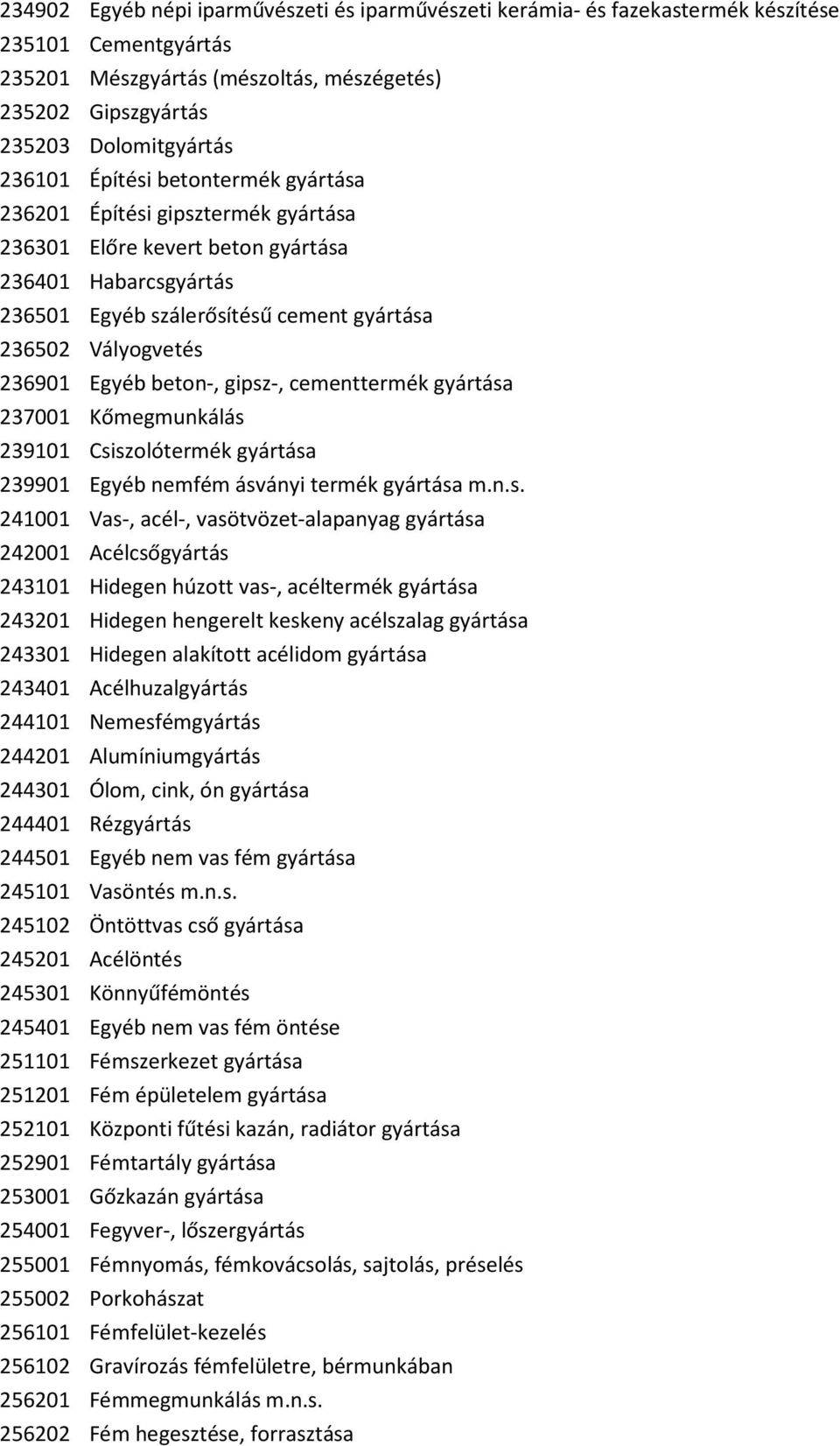 234902 Egyéb népi iparművészeti és iparművészeti kerámia- és fazekastermék készítése
235101 Cementgyártás
235201 Mészgyártás (mészoltás, mészégetés)
235202 Gipszgyártás
235203 Dolomitgyártás
236101 Építési betontermék gyártása
236201 Építési gipsztermék gyártása
236301 Előre kevert beton gyártása
236401 Habarcsgyártás
236501 Egyéb szálerősítésű cement gyártása
236502 Vályogvetés
236901 Egyéb beton-, gipsz-, cementtermék gyártása
237001 Kőmegmunkálás
239101 Csiszolótermék gyártása
239901 Egyéb nemfém ásványi termék gyártása m.n.s.
241001 Vas-, acél-, vasötvözet-alapanyag gyártása
242001 Acélcsőgyártás
243101 Hidegen húzott vas-, acéltermék gyártása
243201 Hidegen hengerelt keskeny acélszalag gyártása
243301 Hidegen alakított acélidom gyártása
243401 Acélhuzalgyártás
244101 Nemesfémgyártás
244201 Alumíniumgyártás
244301 Ólom, cink, ón gyártása
244401 Rézgyártás
244501 Egyéb nem vas fém gyártása
245101 Vasöntés m.n.s.
245102 Öntöttvas cső gyártása
245201 Acélöntés
245301 Könnyűfémöntés
245401 Egyéb nem vas fém öntése
251101 Fémszerkezet gyártása
251201 Fém épületelem gyártása
252101 Központi fűtési kazán, radiátor gyártása
252901 Fémtartály gyártása
253001 Gőzkazán gyártása
254001 Fegyver-, lőszergyártás
255001 Fémnyomás, fémkovácsolás, sajtolás, préselés
255002 Porkohászat
256101 Fémfelület-kezelés
256102 Gravírozás fémfelületre, bérmunkában
256201 Fémmegmunkálás m.n.s.
256202 Fém hegesztése, forrasztása